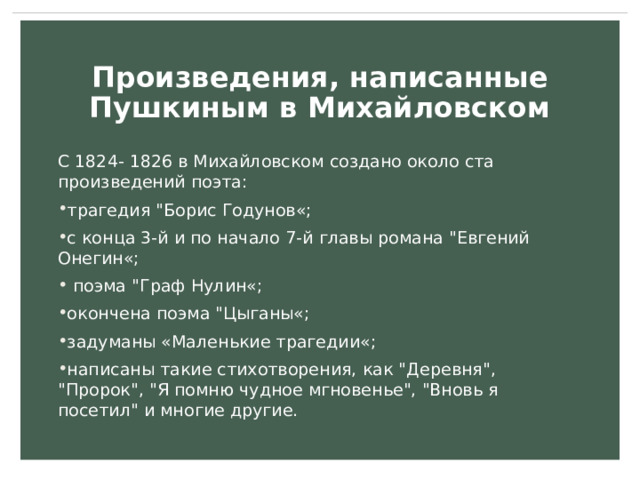 Произведения, написанные Пушкиным в Михайловском

С 1824- 1826 в Михайловском создано около ста произведений поэта:

•трагедия "Борис Годунов«;

•с конца 3-й и по начало 7-й главы романа "Евгений Онегин«;

• поэма "Граф Нулин«;

•окончена поэма "Цыганы«;

•задуманы «Маленькие трагедии«;

•написаны такие стихотворения, как "Деревня", "Пророк", "Я помню чудное мгновенье", "Вновь я посетил" и многие другие.